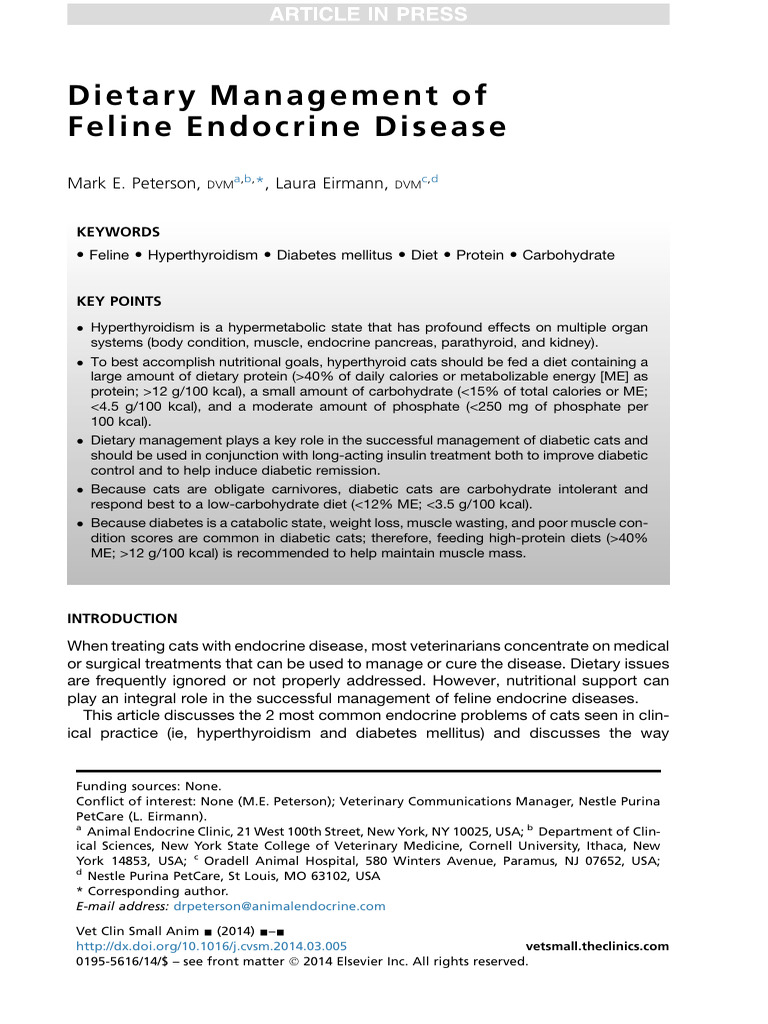 ARTICLE IN PRESS

Dietary Management of Feline Endocrine Disease

Mark E. Peterson, DVM$^{a,b,*}$, Laura Eirmann, DVM$^{c,d}$

KEYWORDS

• Feline • Hyperthyroidism • Diabetes mellitus • Diet • Protein • Carbohydrate

KEY POINTS

• Hyperthyroidism is a hypermetabolic state that has profound effects on multiple organ systems (body condition, muscle, endocrine pancreas, parathyroid, and kidney).

• To best accomplish nutritional goals, hyperthyroid cats should be fed a diet containing a large amount of dietary protein (>40% of daily calories or metabolizable energy [ME] as protein; >12 g/100 kcal), a small amount of carbohydrate (<15% of total calories or ME; <4.5 g/100 kcal), and a moderate amount of phosphate (<250 mg of phosphate per 100 kcal).

• Dietary management plays a key role in the successful management of diabetic cats and should be used in conjunction with long-acting insulin treatment both to improve diabetic control and to help induce diabetic remission.

• Because cats are obligate carnivores, diabetic cats are carbohydrate intolerant and respond best to a low-carbohydrate diet (<12% ME; <3.5 g/100 kcal).

• Because diabetes is a catabolic state, weight loss, muscle wasting, and poor muscle condition scores are common in diabetic cats; therefore, feeding high-protein diets (>40% ME; >12 g/100 kcal) is recommended to help maintain muscle mass.

INTRODUCTION

When treating cats with endocrine disease, most veterinarians concentrate on medical or surgical treatments that can be used to manage or cure the disease. Dietary issues are frequently ignored or not properly addressed. However, nutritional support can play an integral role in the successful management of feline endocrine diseases.

This article discusses the 2 most common endocrine problems of cats seen in clinical practice (ie, hyperthyroidism and diabetes mellitus) and discusses the way

Funding sources: None.
Conflict of interest: None (M.E. Peterson); Veterinary Communications Manager, Nestle Purina PetCare (L. Eirmann).
$^{a}$ Animal Endocrine Clinic, 21 West 100th Street, New York, NY 10025, USA; $^{b}$ Department of Clinical Sciences, New York State College of Veterinary Medicine, Cornell University, Ithaca, New York 14853, USA; $^{c}$ Oradell Animal Hospital, 580 Winters Avenue, Paramus, NJ 07652, USA; $^{d}$ Nestle Purina PetCare, St Louis, MO 63102, USA
* Corresponding author.
E-mail address: drpeterson@animalendocrine.com

Vet Clin Small Anim ■ (2014) ■–■
http://dx.doi.org/10.1016/j.cvsm.2014.03.005 vetsmall.theclinics.com
0195-5616/14/$ – see front matter © 2014 Elsevier Inc. All rights reserved.